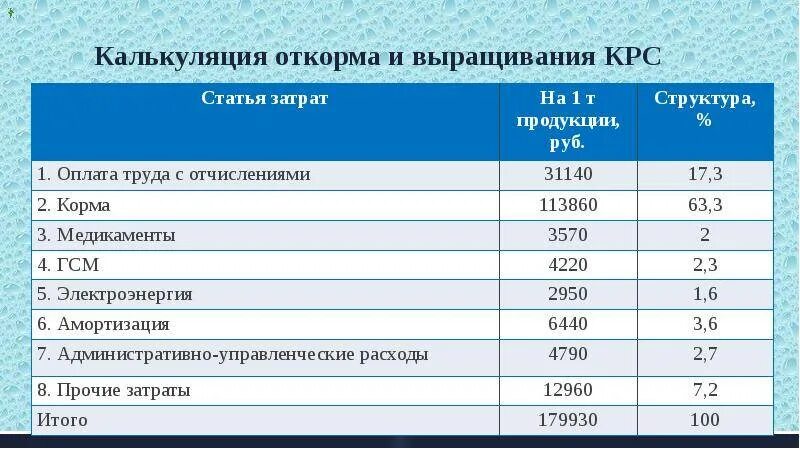 Калькуляция откорма и выращивания КРС

| Статья затрат | На 1 т продукции, руб. | Структура, % |
|---|---|---|
| 1. Оплата труда с отчислениями | 31140 | 17,3 |
| 2. Корма | 113860 | 63,3 |
| 3. Медикаменты | 3570 | 2 |
| 4. ГСМ | 4220 | 2,3 |
| 5. Электроэнергия | 2950 | 1,6 |
| 6. Амортизация | 6440 | 3,6 |
| 7. Административно-управленческие расходы | 4790 | 2,7 |
| 8. Прочие затраты | 12960 | 7,2 |
| Итого | 179930 | 100 |